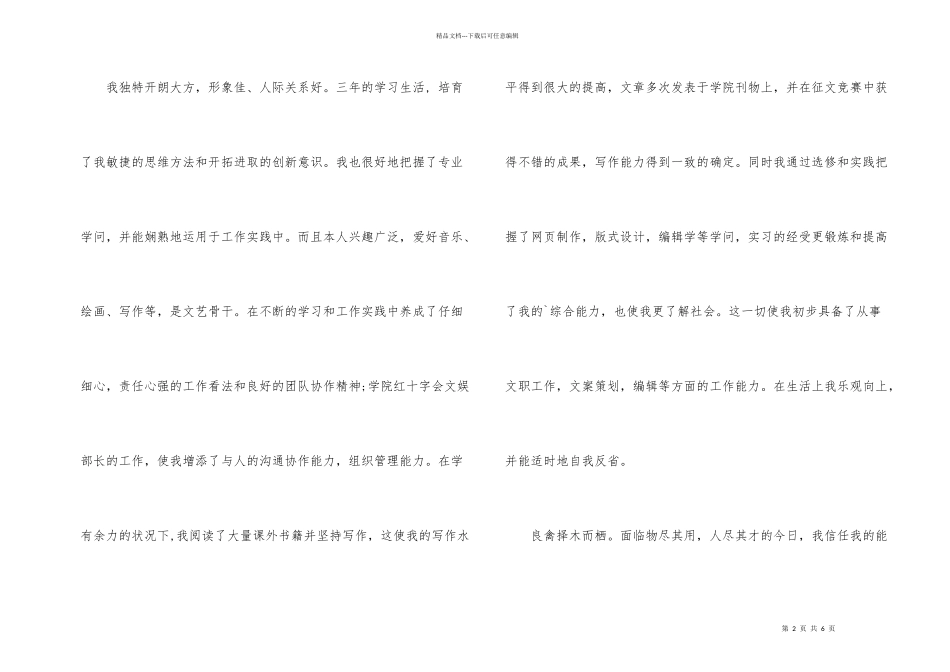 精品文档---下载后可任意编辑

我独特开朗大方，形象佳、人际关系好。三年的学习生活，培育了我敏捷的思维方法和开拓进取的创新意识。我也很好地把握了专业学问，并能娴熟地运用于工作实践中。而且本人兴趣广泛，爱好音乐、绘画、写作等，是文艺骨干。在不断的学习和工作实践中养成了仔细细心，责任心强的工作看法和良好的团队协作精神;学院红十字会文娱部长的工作，使我增添了与人的沟通协作能力，组织管理能力。在学有余力的状况下,我阅读了大量课外书籍并坚持写作，这使我的写作水平得到很大的提高，文章多次发表于学院刊物上，并在征文竞赛中获得不错的成果，写作能力得到一致的确定。同时我通过选修和实践把握了网页制作，版式设计，编辑学等学问，实习的经受更锻炼和提高了我的`综合能力，也使我更了解社会。这一切使我初步具备了从事文职工作，文案策划，编辑等方面的工作能力。在生活上我乐观向上，并能适时地自我反省。

良禽择木而栖。面临物尽其用，人尽其才的今日，我信任我的能

第 2 页 共 6 页